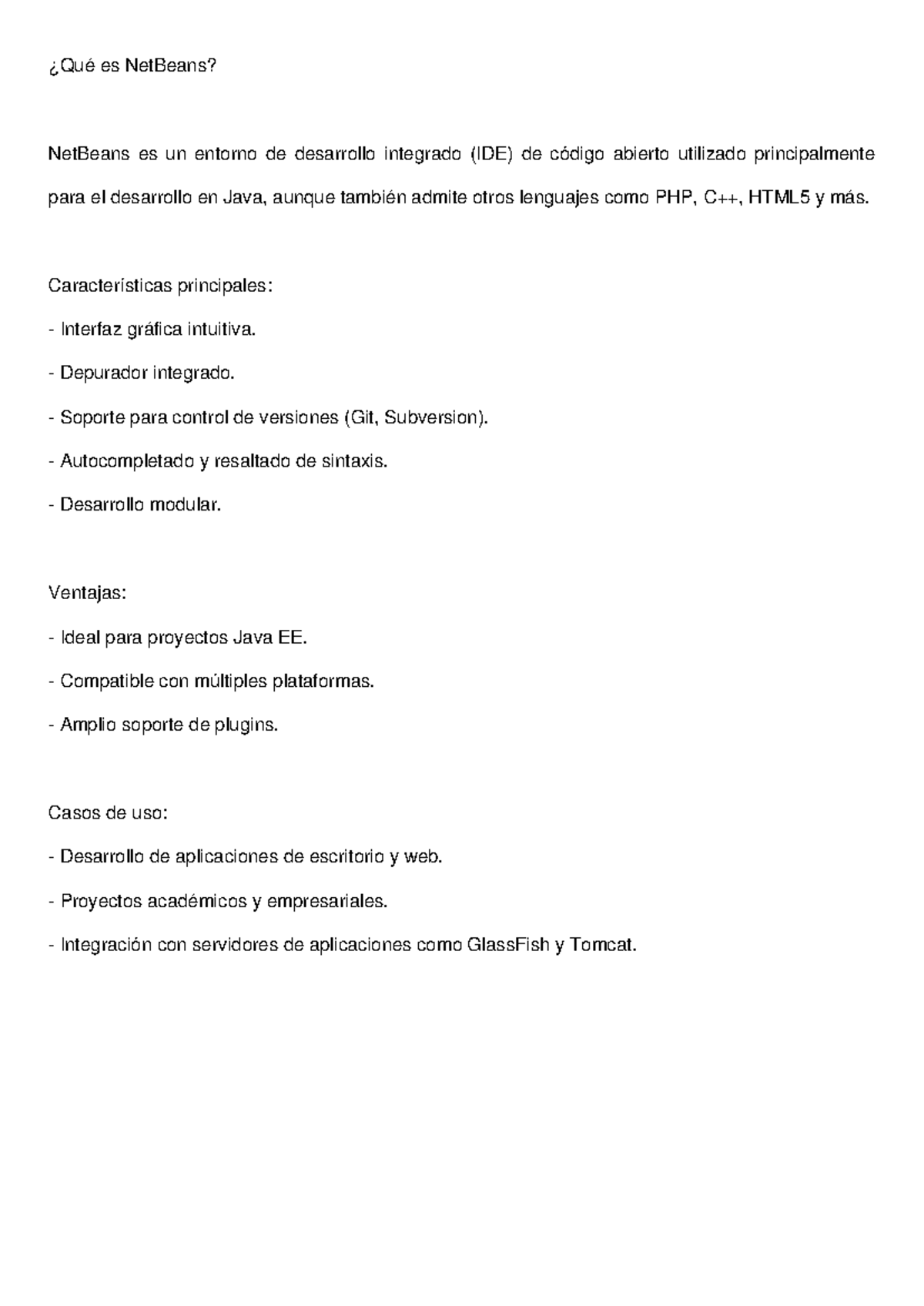 ¿Qué es NetBeans?

NetBeans es un entorno de desarrollo integrado (IDE) de código abierto utilizado principalmente para el desarrollo en Java, aunque también admite otros lenguajes como PHP, C++, HTML5 y más.

Características principales:

- Interfaz gráfica intuitiva.
- Depurador integrado.
- Soporte para control de versiones (Git, Subversion).
- Autocompletado y resaltado de sintaxis.
- Desarrollo modular.

Ventajas:

- Ideal para proyectos Java EE.
- Compatible con múltiples plataformas.
- Amplio soporte de plugins.

Casos de uso:

- Desarrollo de aplicaciones de escritorio y web.
- Proyectos académicos y empresariales.
- Integración con servidores de aplicaciones como GlassFish y Tomcat.